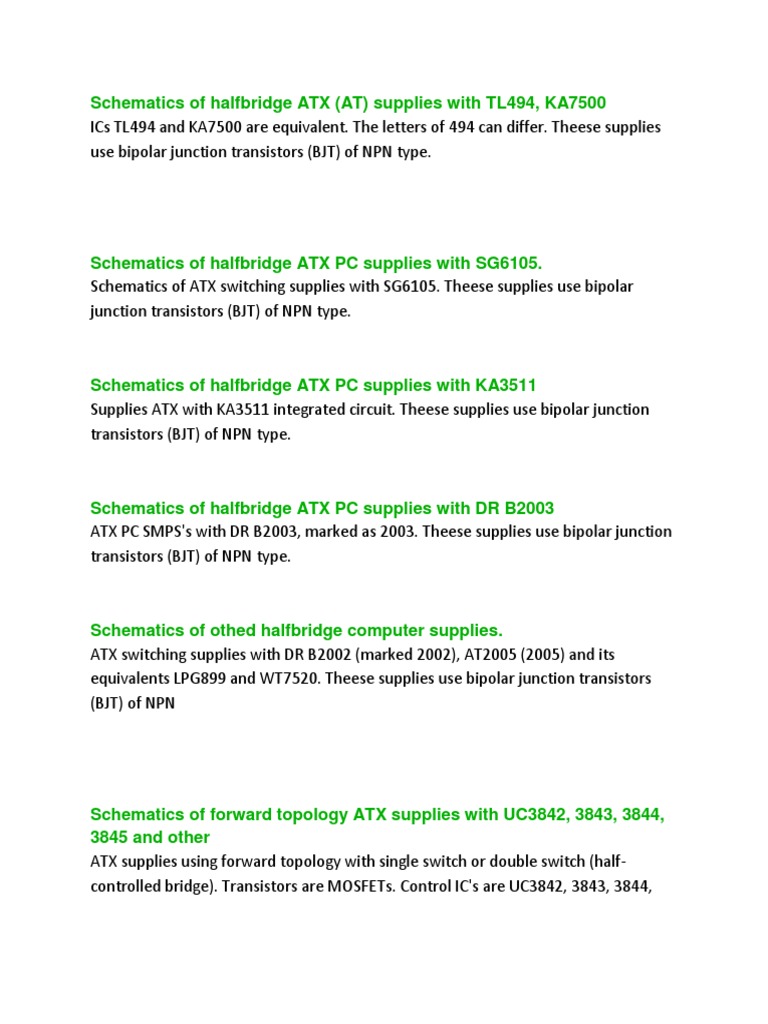 Schematics of halfbridge ATX (AT) supplies with TL494, KA7500
ICs TL494 and KA7500 are equivalent. The letters of 494 can differ. Theese supplies use bipolar junction transistors (BJT) of NPN type.

Schematics of halfbridge ATX PC supplies with SG6105.
Schematics of ATX switching supplies with SG6105. Theese supplies use bipolar junction transistors (BJT) of NPN type.

Schematics of halfbridge ATX PC supplies with KA3511
Supplies ATX with KA3511 integrated circuit. Theese supplies use bipolar junction transistors (BJT) of NPN type.

Schematics of halfbridge ATX PC supplies with DR B2003
ATX PC SMPS's with DR B2003, marked as 2003. Theese supplies use bipolar junction transistors (BJT) of NPN type.

Schematics of othed halfbridge computer supplies.
ATX switching supplies with DR B2002 (marked 2002), AT2005 (2005) and its equivalents LPG899 and WT7520. Theese supplies use bipolar junction transistors (BJT) of NPN

Schematics of forward topology ATX supplies with UC3842, 3843, 3844, 3845 and other
ATX supplies using forward topology with single switch or double switch (half-controlled bridge). Transistors are MOSFETs. Control IC's are UC3842, 3843, 3844,